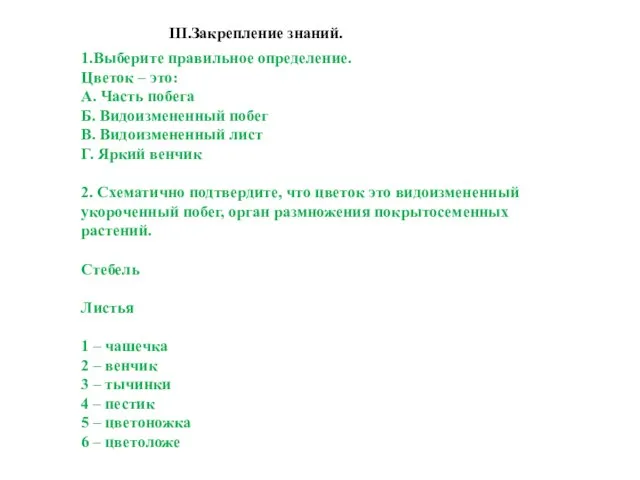 III.Закрепление знаний.

1.Выберите правильное определение.
Цветок – это:
А. Часть побега
Б. Видоизмененный побег
В. Видоизмененный лист
Г. Яркий венчик

2. Схематично подтвердите, что цветок это видоизмененный укороченный побег, орган размножения покрытосеменных растений.

Стебель

Листья

1 – чашечка
2 – венчик
3 – тычинки
4 – пестик
5 – цветоножка
6 – цветоложе